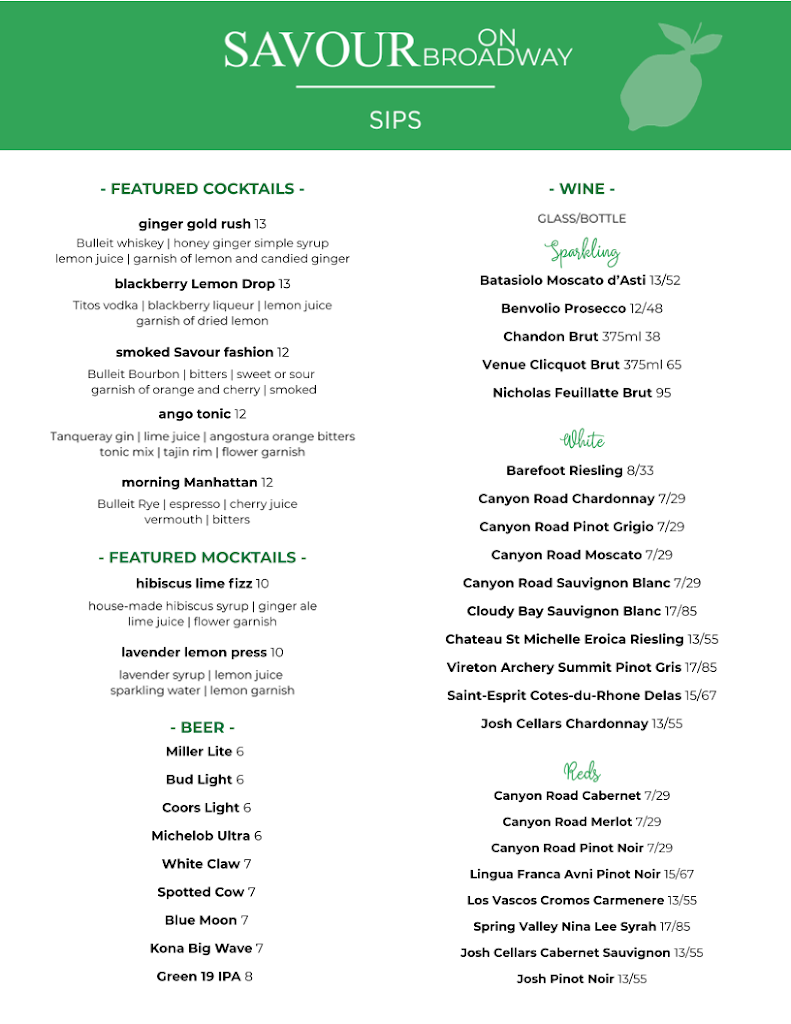 SAVOUR ON BROADWAY

SIPS

- FEATURED COCKTAILS -

ginger gold rush 13
Bulleit whiskey | honey ginger simple syrup lemon juice | garnish of lemon and candied ginger

blackberry Lemon Drop 13
Titos vodka | blackberry liqueur | lemon juice garnish of dried lemon

smoked Savour fashion 12
Bulleit Bourbon | bitters | sweet or sour garnish of orange and cherry | smoked

ango tonic 12
Tanqueray gin | lime juice | angostura orange bitters tonic mix | tajin rim | flower garnish

morning Manhattan 12
Bulleit Rye | espresso | cherry juice vermouth | bitters

- FEATURED MOCKTAILS -

hibiscus lime fizz 10
house-made hibiscus syrup | ginger ale lime juice | flower garnish

lavender lemon press 10
lavender syrup | lemon juice sparkling water | lemon garnish

- BEER -

Miller Lite 6

Bud Light 6

Coors Light 6

Michelob Ultra 6

White Claw 7

Spotted Cow 7

Blue Moon 7

Kona Big Wave 7

Green 19 IPA 8

- WINE -

GLASS/BOTTLE

Sparkling

Batasiolo Moscato d'Asti 13/52

Benvolio Prosecco 12/48

Chandon Brut 375ml 38

Venue Clicquot Brut 375ml 65

Nicholas Feuillatte Brut 95

White

Barefoot Riesling 8/33

Canyon Road Chardonnay 7/29

Canyon Road Pinot Grigio 7/29

Canyon Road Moscato 7/29

Canyon Road Sauvignon Blanc 7/29

Cloudy Bay Sauvignon Blanc 17/85

Chateau St Michelle Eroica Riesling 13/55

Vireton Archery Summit Pinot Gris 17/85

Saint-Esprit Cotes-du-Rhone Delas 15/67

Josh Cellars Chardonnay 13/55

Reds

Canyon Road Cabernet 7/29

Canyon Road Merlot 7/29

Canyon Road Pinot Noir 7/29

Lingua Franca Avni Pinot Noir 15/67

Los Vascos Cromos Carmenere 13/55

Spring Valley Nina Lee Syrah 17/85

Josh Cellars Cabernet Sauvignon 13/55

Josh Pinot Noir 13/55